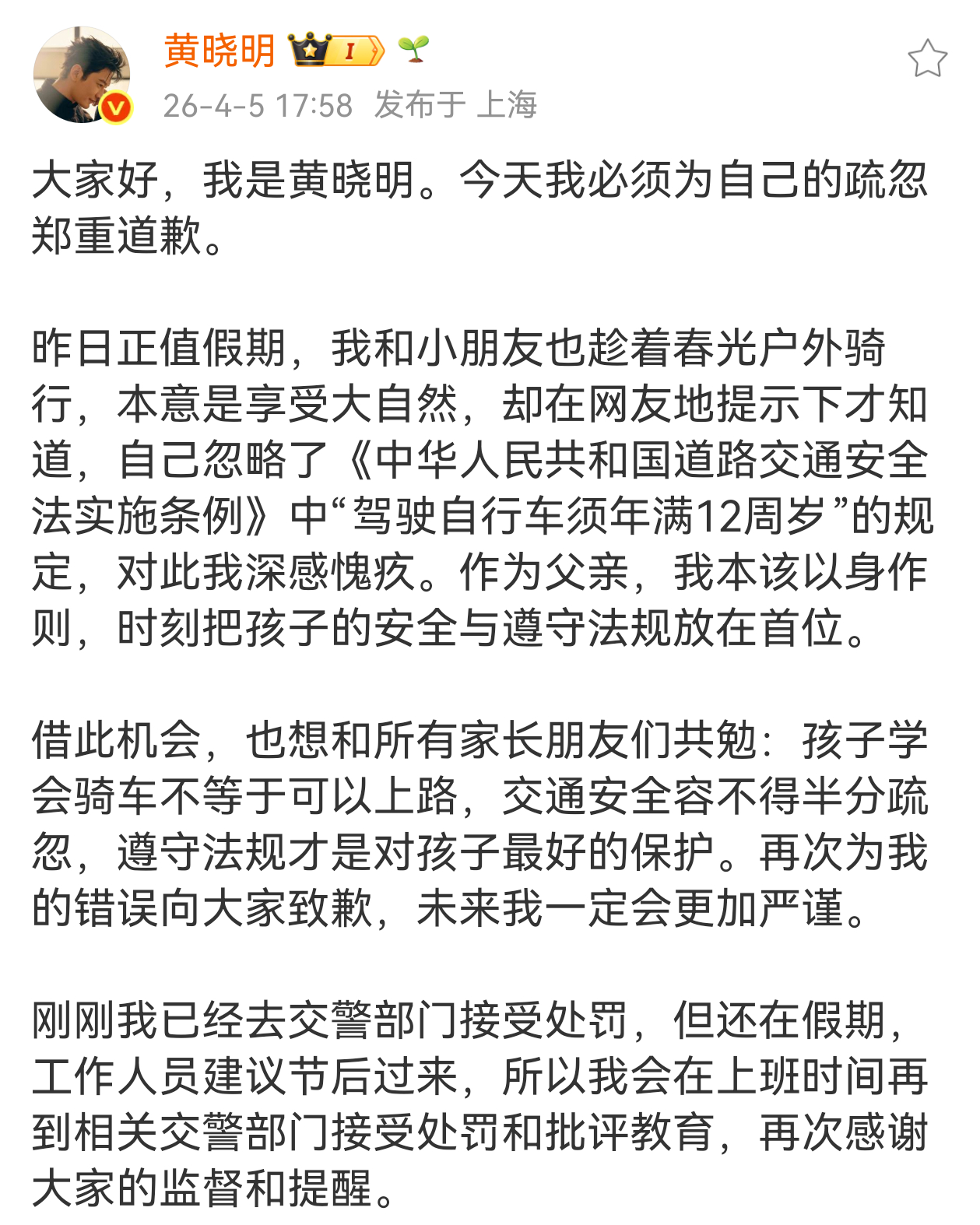 黄晓明 I

26-4-5 17:58 发布于 上海

大家好，我是黄晓明。今天我必须为自己的疏忽郑重道歉。

昨日正值假期，我和小朋友也趁着春光户外骑行，本意是享受大自然，却在网友地提示下才知道，自己忽略了《中华人民共和国道路交通安全法实施条例》中“驾驶自行车须年满12周岁”的规定，对此我深感愧疚。作为父亲，我本该以身作则，时刻把孩子的安全与遵守法规放在首位。

借此机会，也想和所有家长朋友们共勉：孩子学会骑车不等于可以上路，交通安全容不得半分疏忽，遵守法规才是对孩子最好的保护。再次为我的错误向大家致歉，未来我一定会更加严谨。

刚刚我已经去交警部门接受处罚，但还在假期，工作人员建议节后过来，所以我会在上班时间再到相关交警部门接受处罚和批评教育，再次感谢大家的监督和提醒。